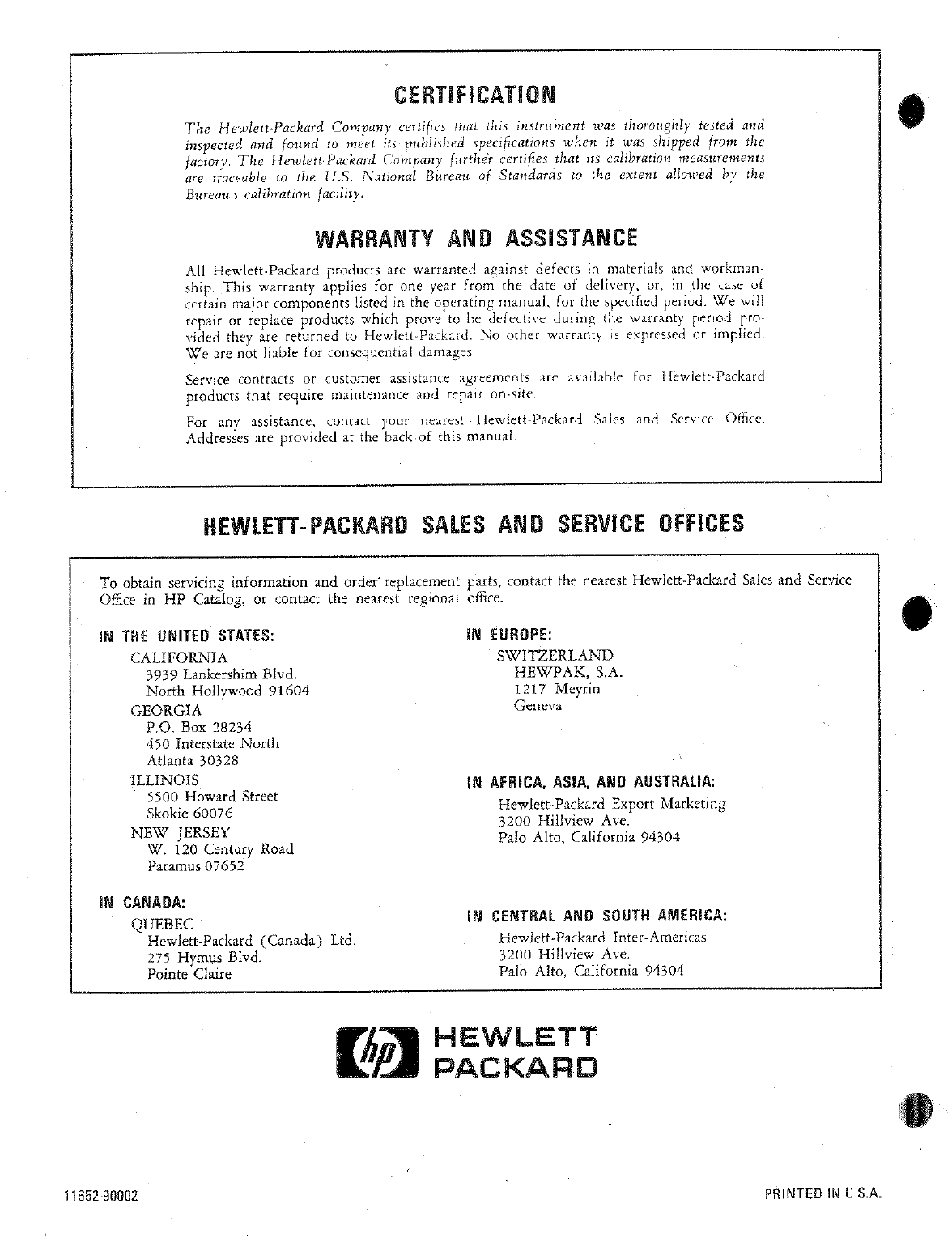 CERTIFICATION

The Hewlett-Packard Company certifies that this instrument was thoroughly tested and inspected and found to meet its published specifications when it was shipped from the factory. The Hewlett-Packard Company further certifies that its calibration measurements are traceable to the U.S. National Bureau of Standards to the extent allowed by the Bureau's calibration facility.

WARRANTY AND ASSISTANCE

All Hewlett-Packard products are warranted against defects in materials and workmanship. This warranty applies for one year from the date of delivery, or, in the case of certain major components listed in the operating manual, for the specified period. We will repair or replace products which prove to be defective during the warranty period provided they are returned to Hewlett-Packard. No other warranty is expressed or implied. We are not liable for consequential damages.

Service contracts or customer assistance agreements are available for Hewlett-Packard products that require maintenance and repair on-site.

For any assistance, contact your nearest Hewlett-Packard Sales and Service Office. Addresses are provided at the back of this manual.

HEWLETT-PACKARD SALES AND SERVICE OFFICES

To obtain servicing information and order replacement parts, contact the nearest Hewlett-Packard Sales and Service Office in HP Catalog, or contact the nearest regional office.

IN THE UNITED STATES:
CALIFORNIA
3939 Lankershim Blvd.
North Hollywood 91604
GEORGIA
P.O. Box 28234
450 Interstate North
Atlanta 30328
ILLINOIS
5500 Howard Street
Skokie 60076
NEW JERSEY
W. 120 Century Road
Paramus 07652

IN CANADA:
QUEBEC
Hewlett-Packard (Canada) Ltd.
275 Hymus Blvd.
Pointe Claire

IN EUROPE:
SWITZERLAND
HEWPAK, S.A.
1217 Meyrin
Geneva

IN AFRICA, ASIA, AND AUSTRALIA:
Hewlett-Packard Export Marketing
3200 Hillview Ave.
Palo Alto, California 94304

IN CENTRAL AND SOUTH AMERICA:
Hewlett-Packard Inter-Americas
3200 Hillview Ave.
Palo Alto, California 94304

hp HEWLETT PACKARD

11652-90002

PRINTED IN U.S.A.